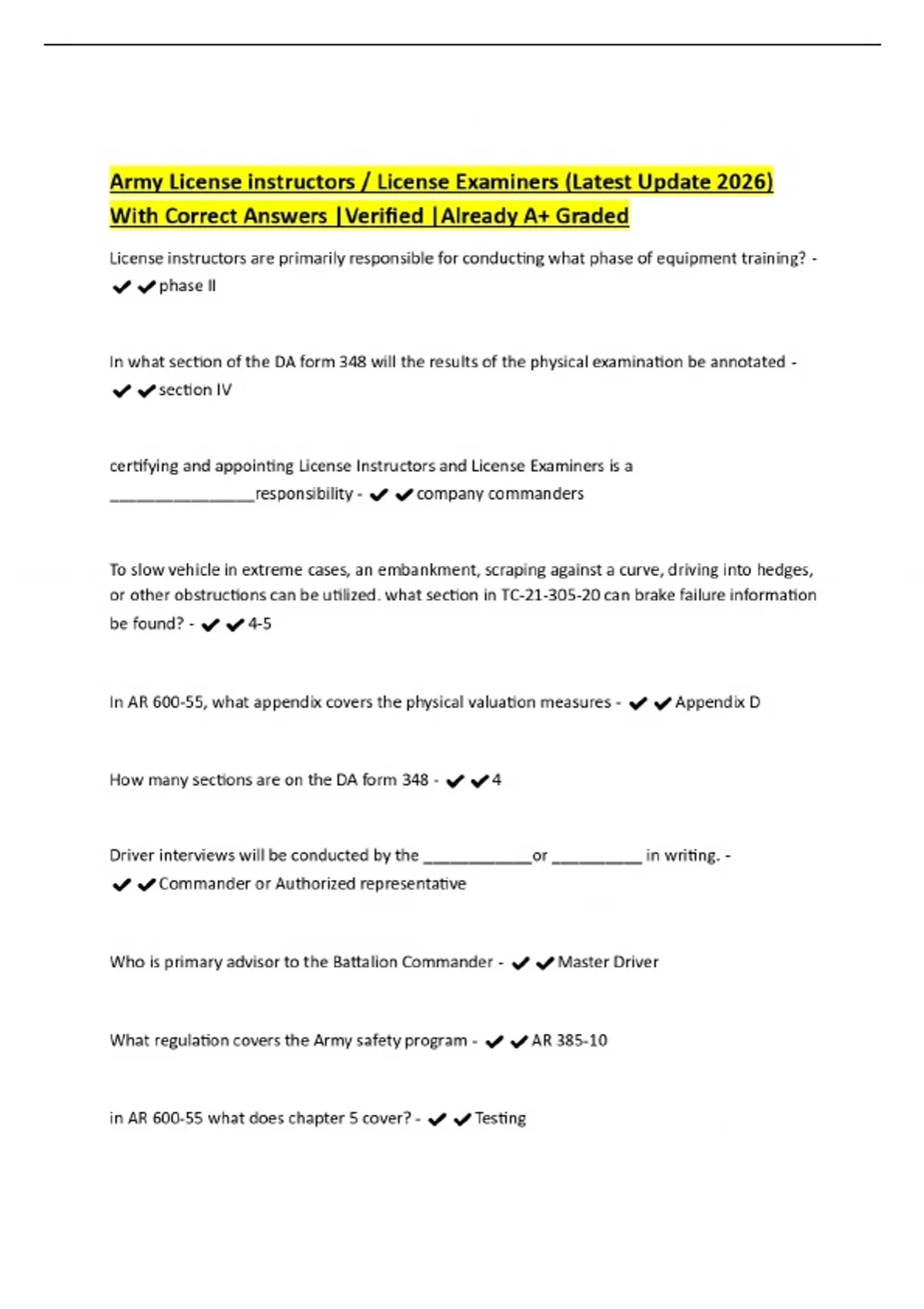 Army License instructors / License Examiners (Latest Update 2026) With Correct Answers |Verified |Already A+ Graded

License instructors are primarily responsible for conducting what phase of equipment training? - ✔✔phase II

In what section of the DA form 348 will the results of the physical examination be annotated - ✔✔section IV

certifying and appointing License Instructors and License Examiners is a ____responsibility - ✔✔company commanders

To slow vehicle in extreme cases, an embankment, scraping against a curve, driving into hedges, or other obstructions can be utilized. what section in TC-21-305-20 can brake failure information be found? - ✔✔4-5

In AR 600-55, what appendix covers the physical valuation measures - ✔✔Appendix D

How many sections are on the DA form 348 - ✔✔4

Driver interviews will be conducted by the ____or ____ in writing. - ✔✔Commander or Authorized representative

Who is primary advisor to the Battalion Commander - ✔✔Master Driver

What regulation covers the Army safety program - ✔✔AR 385-10

in AR 600-55 what does chapter 5 cover? - ✔✔Testing